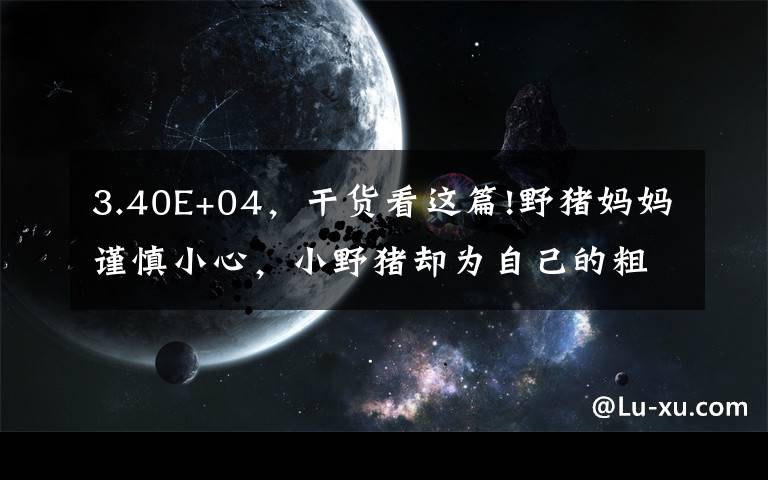 3.40E+04，干货看这篇!野猪妈妈谨慎小心，小野猪却为自己的粗

@Lu-xu.com